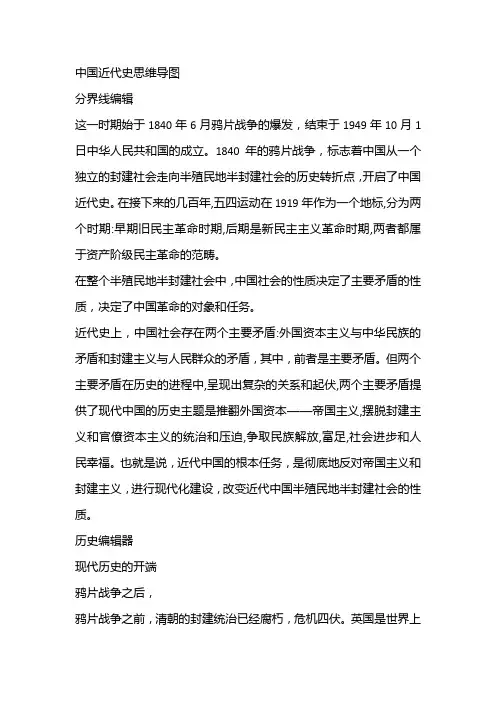 中国近代史思维导图

分界线编辑

这一时期始于 1840 年 6 月鸦片战争的爆发，结束于 1949 年 10 月 1 日中华人民共和国的成立。1840 年的鸦片战争，标志着中国从一个独立的封建社会走向半殖民地半封建社会的历史转折点，开启了中国近代史。在接下来的几百年,五四运动在 1919 年作为一个地标,分为两个时期:早期旧民主革命时期,后期是新民主主义革命时期,两者都属于资产阶级民主革命的范畴。

在整个半殖民地半封建社会中，中国社会的性质决定了主要矛盾的性质，决定了中国革命的对象和任务。

近代史上，中国社会存在两个主要矛盾:外国资本主义与中华民族的矛盾和封建主义与人民群众的矛盾，其中，前者是主要矛盾。但两个主要矛盾在历史的进程中,呈现出复杂的关系和起伏,两个主要矛盾提供了现代中国的历史主题是推翻外国资本——帝国主义,摆脱封建主义和官僚资本主义的统治和压迫,争取民族解放,富足,社会进步和人民幸福。也就是说，近代中国的根本任务，是彻底地反对帝国主义和封建主义，进行现代化建设，改变近代中国半殖民地半封建社会的性质。

历史编辑器

现代历史的开端

鸦片战争之后，

鸦片战争之前，清朝的封建统治已经腐朽，危机四伏。英国是世界上